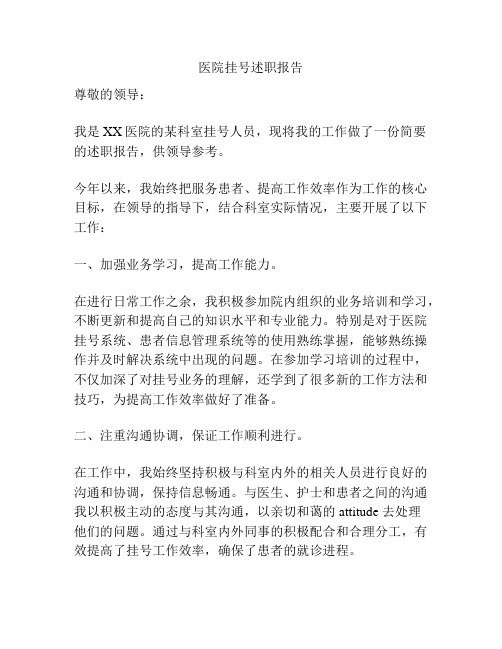 医院挂号述职报告

尊敬的领导：

我是XX医院的某科室挂号人员，现将我的工作做了一份简要的述职报告，供领导参考。

今年以来，我始终把服务患者、提高工作效率作为工作的核心目标，在领导的指导下，结合科室实际情况，主要开展了以下工作：

一、加强业务学习，提高工作能力。

在进行日常工作之余，我积极参加院内组织的业务培训和学习，不断更新和提高自己的知识水平和专业能力。特别是对于医院挂号系统、患者信息管理系统等的使用熟练掌握，能够熟练操作并及时解决系统中出现的问题。在参加学习培训的过程中，不仅加深了对挂号业务的理解，还学到了很多新的工作方法和技巧，为提高工作效率做好了准备。

二、注重沟通协调，保证工作顺利进行。

在工作中，我始终坚持积极与科室内外的相关人员进行良好的沟通和协调，保持信息畅通。与医生、护士和患者之间的沟通我以积极主动的态度与其沟通，以亲切和蔼的 attitude 去处理他们的问题。通过与科室内外同事的积极配合和合理分工，有效提高了挂号工作效率，确保了患者的就诊进程。